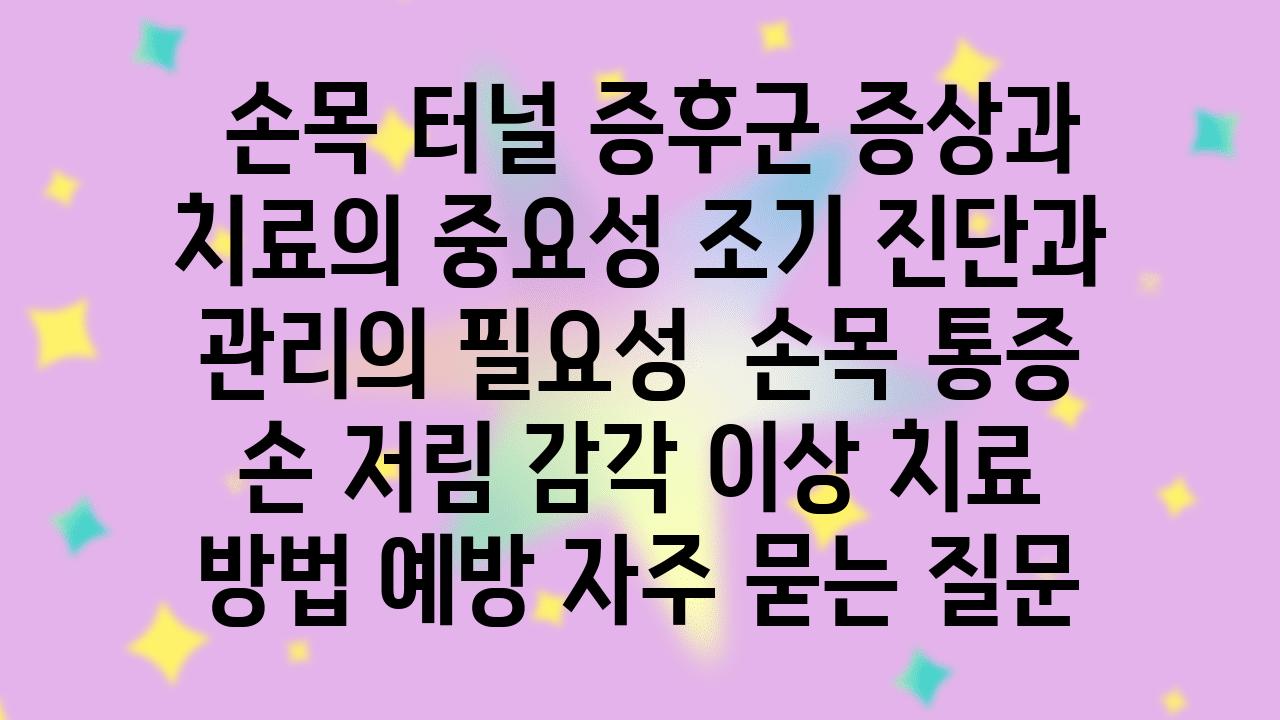 손목 터널 증후군 증상과 치료의 중요성 조기 진단과 관리의 필요성  손목 통증 손 저림 감각 이상 치료 방법 예방 자주 묻는 질문